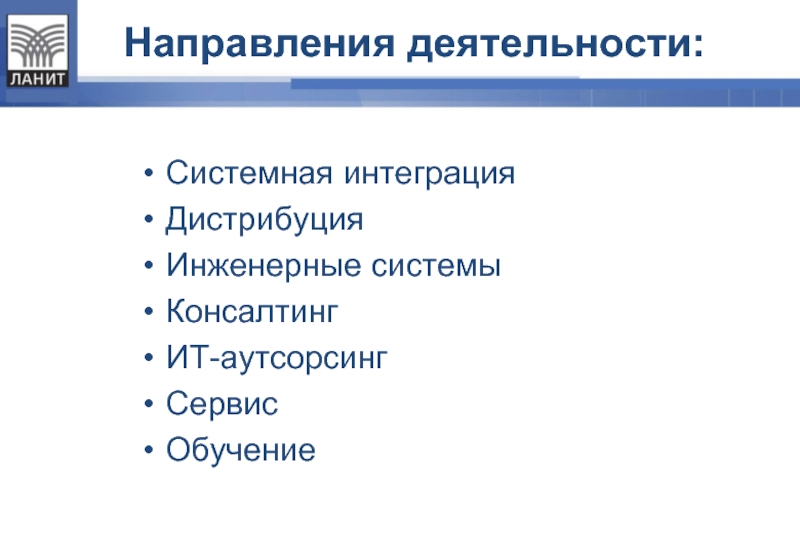 ЛАНИТ

Направления деятельности:

• Системная интеграция
• Дистрибуция
• Инженерные системы
• Консалтинг
• ИТ-аутсорсинг
• Сервис
• Обучение